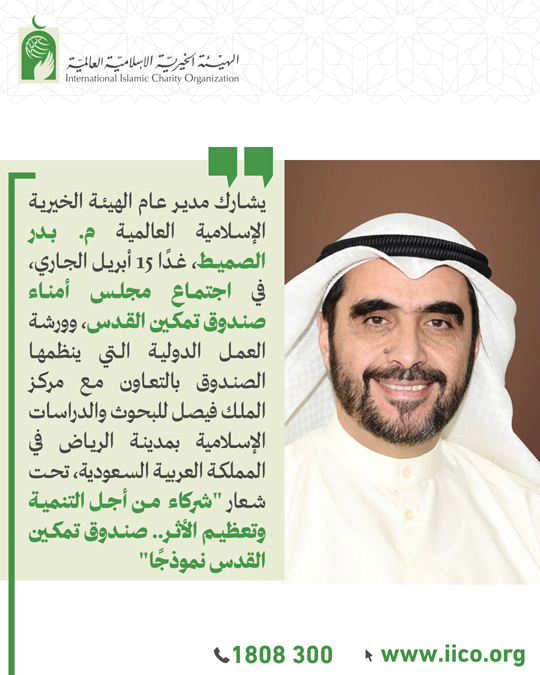 الهيئة الخيرية الإسلامية العالمية
International Islamic Charity Organization

يشارك مدير عام الهيئة الخيرية الإسلامية العالمية م. بدر الصميط، غدًا 15 أبريل الجاري، في اجتماع مجلس أمناء صندوق تمكين القدس، وورشة العمل الدولية التي ينظمها الصندوق بالتعاون مع مركز الملك فيصل للبحوث والدراسات الإسلامية بمدينة الرياض في المملكة العربية السعودية، تحت شعار "شركاء من أجل التنمية وتعظيم الأثر.. صندوق تمكين القدس نموذجًا"

1808 300 www.iico.org